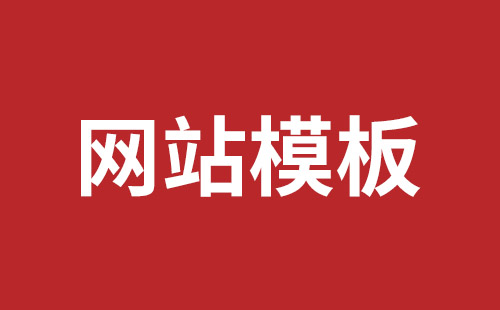 网站模板